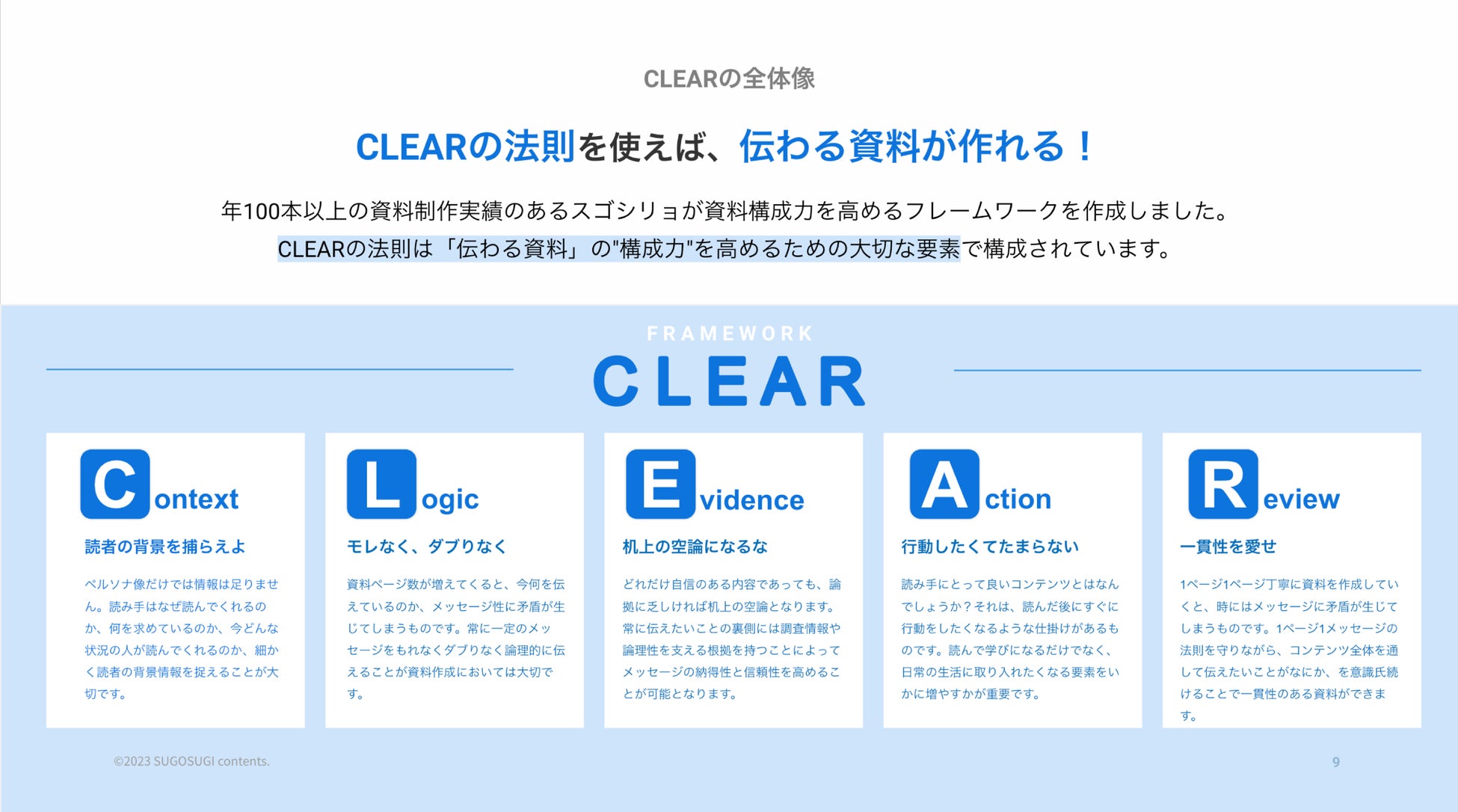 CLEARの全体像

CLEARの法則を使えば、伝わる資料が作れる！

年100本以上の資料制作実績のあるスゴシリョが資料構成力を高めるフレームワークを作成しました。
CLEARの法則は「伝わる資料」の"構成力"を高めるための大切な要素で構成されています。

FRAMEWORK
CLEAR

Context
読者の背景を捕らえよ
ペルソナ像だけでは情報は足りません。読み手はなぜ読んでくれるのか、何を求めているのか、今どんな状況の人が読んでくれるのか、細かく読者の背景情報を捉えることが大切です。

Logic
モレなく、ダブりなく
資料ページ数が増えてくると、今何を伝えているのか、メッセージ性に矛盾が生じてしまうものです。常に一定のメッセージをもれなくダブりなく論理的に伝えることが資料作成においては大切です。

Evidence
机上の空論になるな
どれだけ自信のある内容であっても、論拠に乏しければ机上の空論となります。常に伝えたいことの裏側には調査情報や論理性を支える根拠を持つことによってメッセージの納得性と信頼性を高めることが可能となります。

Action
行動したくてたまらない
読み手にとって良いコンテンツとはなんでしょうか？それは、読んだ後にすぐに行動をしたくなるような仕掛けがあるものです。読んで学びになるだけでなく、日常の生活に取り入れたくなる要素をいかに増やすかが重要です。

Review
一貫性を愛せ
1ページ1ページ丁寧に資料を作成していくと、時にはメッセージに矛盾が生じてしまうものです。1ページ1メッセージの法則を守りながら、コンテンツ全体を通して伝えたいことがなにか、を意識氏続けることで一貫性のある資料ができます。

©2023 SUGOSUGI contents.

9